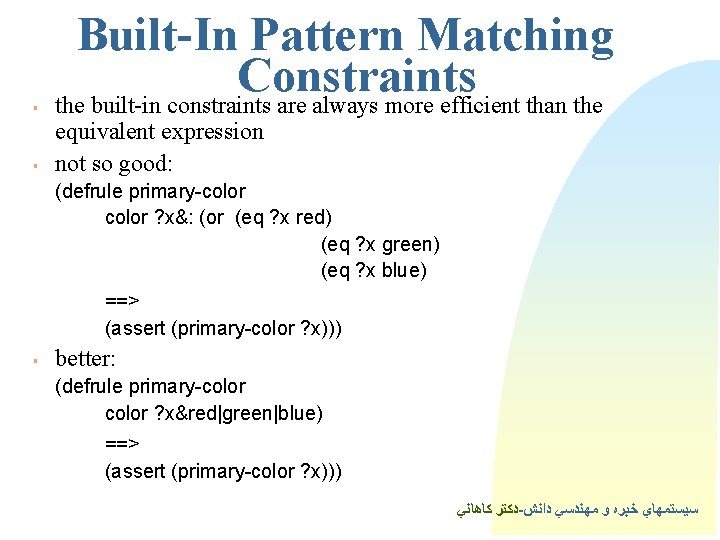 Built-In Pattern Matching Constraints

▪ the built-in constraints are always more efficient than the equivalent expression

▪ not so good:

(defrule primary-color
color ?x&: (or (eq ?x red)
(eq ?x green)
(eq ?x blue)
==>
(assert (primary-color ?x)))

▪ better:

(defrule primary-color
color ?x&red|green|blue)
==>
(assert (primary-color ?x)))

سيستمهاي خبره و مهندسي دانش-دكتر كاهاني